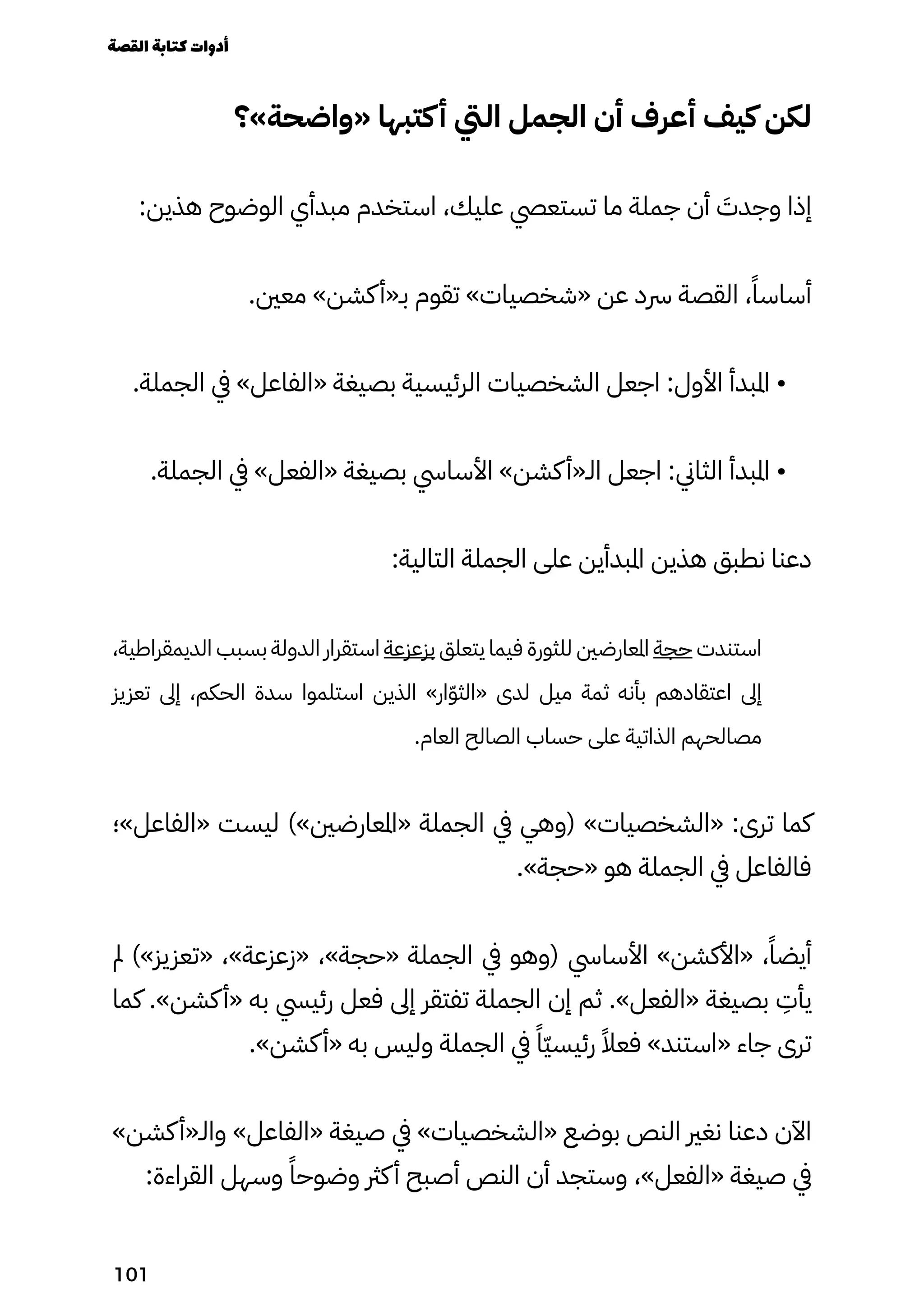 أدوات كتابة القصة

لكن كيف أعرف أن الجمل التي أكتبها «واضحة»؟

إذا وجدتَ أن جملة ما تستعصي عليك، استخدم مبدأي الوضوح هذين:

أساساً، القصة سرد عن «شخصيات» تقوم بـ«أكشن» معين.

• المبدأ الأول: اجعل الشخصيات الرئيسية بصيغة «الفاعل» في الجملة.

• المبدأ الثاني: اجعل الـ«أكشن» الأساسي بصيغة «الفعل» في الجملة.

دعنا نطبق هذين المبدأين على الجملة التالية:

استندت حجة المعارضين للثورة فيما يتعلق بزعزعة استقرار الدولة بسبب الديمقراطية، إلى اعتقادهم بأنه ثمة ميل لدى «الثوّار» الذين استلموا سدة الحكم، إلى تعزيز مصالحهم الذاتية على حساب الصالح العام.

كما ترى: «الشخصيات» (وهي في الجملة «المعارضين») ليست «الفاعل»؛ فالفاعل في الجملة هو «حجة».

أيضاً، «الأكشن» الأساسي (وهو في الجملة «حجة»، «زعزعة»، «تعزيز») لم يأتِ بصيغة «الفعل». ثم إن الجملة تفتقر إلى فعل رئيسي به «أكشن». كما ترى جاء «استند» فعلاً رئيسيّاً في الجملة وليس به «أكشن».

الآن دعنا نغير النص بوضع «الشخصيات» في صيغة «الفاعل» والـ«أكشن» في صيغة «الفعل»، وستجد أن النص أصبح أكثر وضوحاً وسهل القراءة:

101